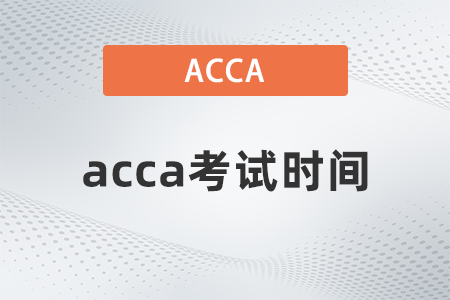 ACCA

acca考试时间